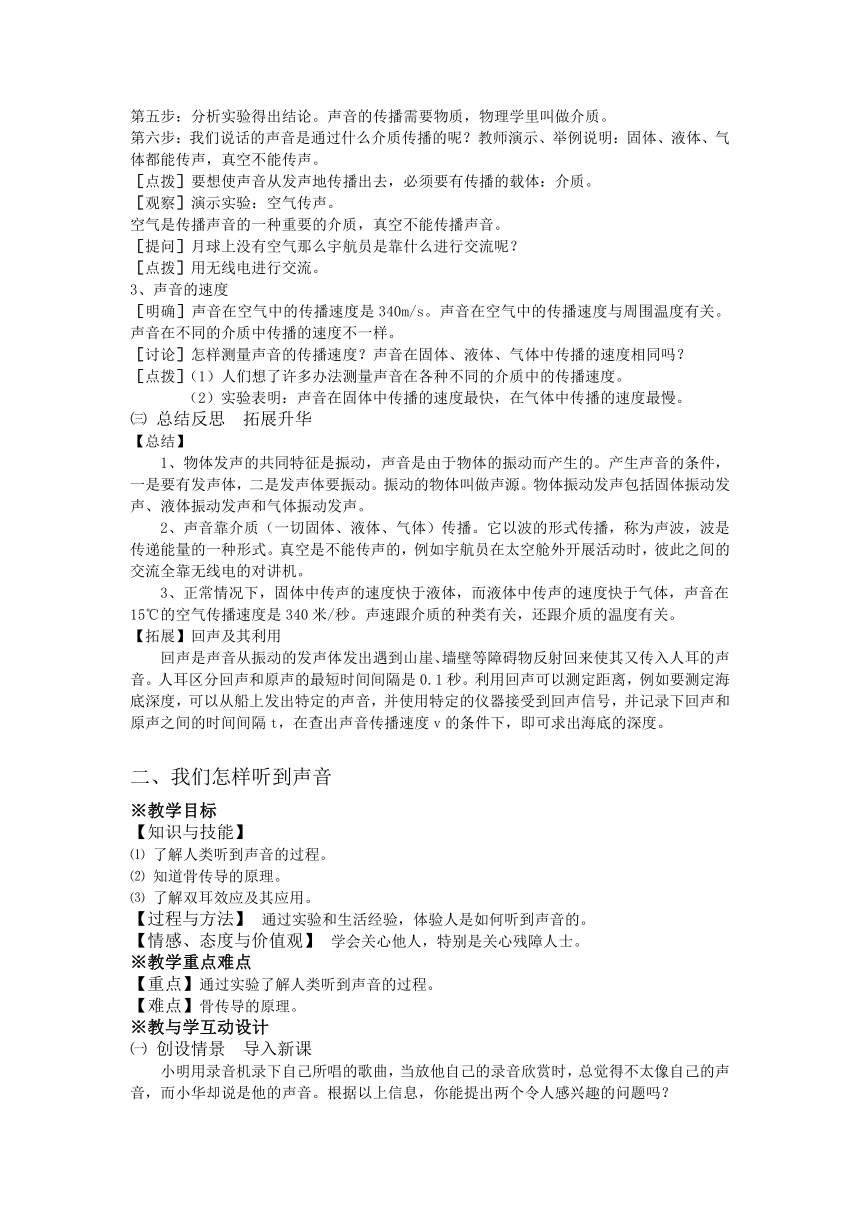 第五步：分析实验得出结论。声音的传播需要物质，物理学里叫做介质。
第六步：我们说话的声音是通过什么介质传播的呢？教师演示、举例说明：固体、液体、气体都能传声，真空不能传声。
［点拨］要想使声音从发声地传播出去，必须要有传播的载体：介质。
［观察］演示实验：空气传声。
空气是传播声音的一种重要的介质，真空不能传播声音。
［提问］月球上没有空气那么宇航员是靠什么进行交流呢？
［点拨］用无线电进行交流。
3、声音的速度
［明确］声音在空气中的传播速度是 340m/s。声音在空气中的传播速度与周围温度有关。声音在不同的介质中传播的速度不一样。
［讨论］怎样测量声音的传播速度？声音在固体、液体、气体中传播的速度相同吗？
［点拨］（1）人们想了许多办法测量声音在各种不同的介质中的传播速度。
（2）实验表明：声音在固体中传播的速度最快，在气体中传播的速度最慢。
㈢ 总结反思 拓展升华
【总结】
1、物体发声的共同特征是振动，声音是由于物体的振动而产生的。产生声音的条件，一是要有发声体，二是发声体要振动。振动的物体叫做声源。物体振动发声包括固体振动发声、液体振动发声和气体振动发声。
2、声音靠介质（一切固体、液体、气体）传播。它以波的形式传播，称为声波，波是传递能量的一种形式。真空是不能传声的，例如宇航员在太空舱外开展活动时，彼此之间的交流全靠无线电的对讲机。
3、正常情况下，固体中传声的速度快于液体，而液体中传声的速度快于气体，声音在15℃的空气传播速度是 340 米/秒。声速跟介质的种类有关，还跟介质的温度有关。
【拓展】回声及其利用
回声是声音从振动的发声体发出遇到山崖、墙壁等障碍物反射回来使其又传入人耳的声音。人耳区分回声和原声的最短时间间隔是 0.1 秒。利用回声可以测定距离，例如要测定海底深度，可以从船上发出特定的声音，并使用特定的仪器接受到回声信号，并记录下回声和原声之间的时间间隔 t，在查出声音传播速度 v 的条件下，即可求出海底的深度。

二、我们怎样听到声音
※教学目标
【知识与技能】
⑴ 了解人类听到声音的过程。
⑵ 知道骨传导的原理。
⑶ 了解双耳效应及其应用。
【过程与方法】 通过实验和生活经验，体验人是如何听到声音的。
【情感、态度与价值观】 学会关心他人，特别是关心残障人士。
※教学重点难点
【重点】通过实验了解人类听到声音的过程。
【难点】骨传导的原理。
※教与学互动设计
㈠ 创设情景 导入新课
小明用录音机录下自己所唱的歌曲，当放他自己的录音欣赏时，总觉得不太像自己的声音，而小华却说是他的声音。根据以上信息，你能提出两个令人感兴趣的问题吗？